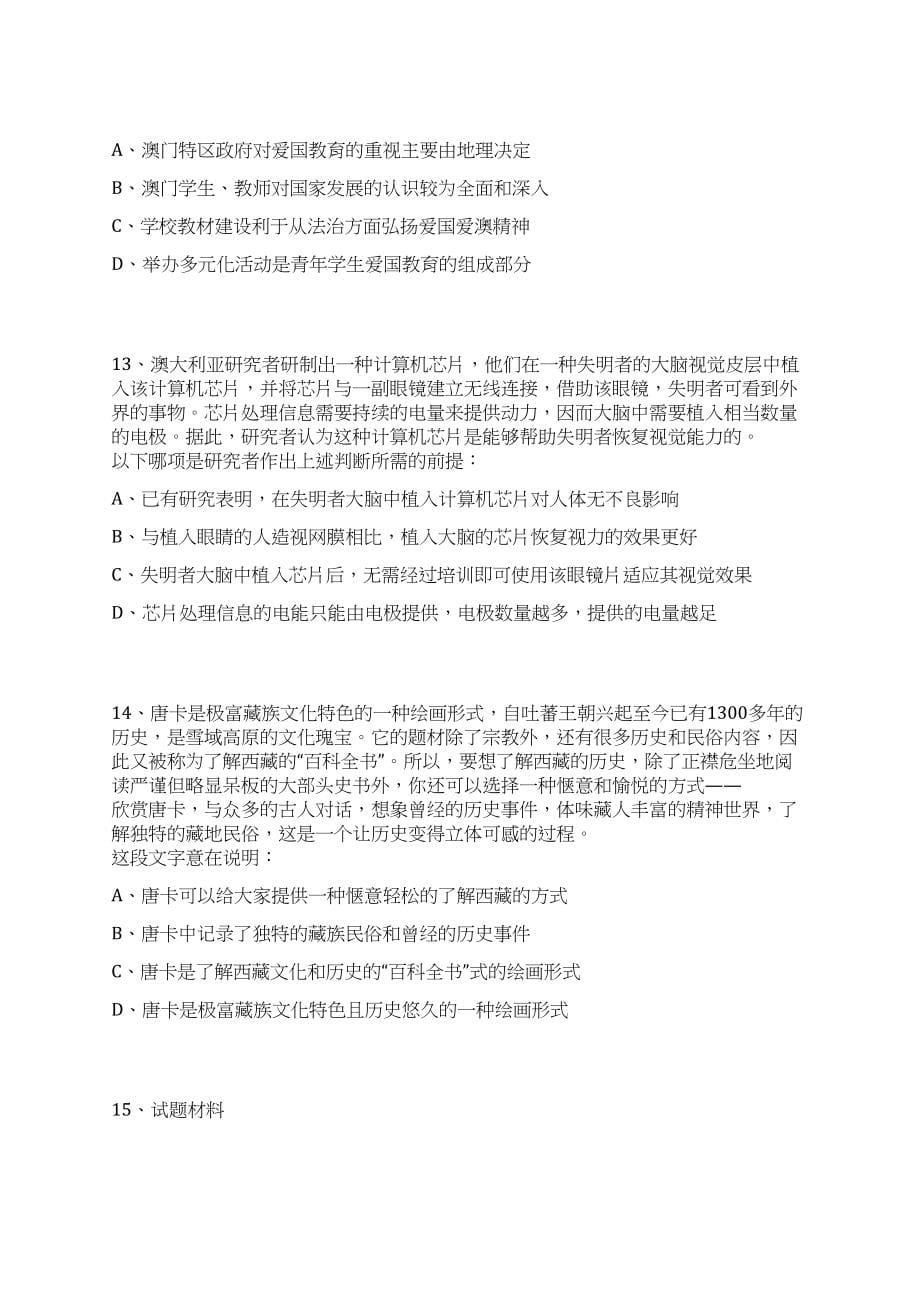 A、澳门特区政府对爱国教育的重视主要由地理决定

B、澳门学生、教师对国家发展的认识较为全面和深入

C、学校教材建设利于从法治方面弘扬爱国爱澳精神

D、举办多元化活动是青年学生爱国教育的组成部分

13、澳大利亚研究者研制出一种计算机芯片，他们在一种失明者的大脑视觉皮层中植入该计算机芯片，并将芯片与一副眼镜建立无线连接，借助该眼镜，失明者可看到外界的事物。芯片处理信息需要持续的电量来提供动力，因而大脑中需要植入相当数量的电极。据此，研究者认为这种计算机芯片是能够帮助失明者恢复视觉能力的。
以下哪项是研究者作出上述判断所需的前提：

A、已有研究表明，在失明者大脑中植入计算机芯片对人体无不良影响

B、与植入眼睛的人造视网膜相比，植入大脑的芯片恢复视力的效果更好

C、失明者大脑中植入芯片后，无需经过培训即可使用该眼镜片适应其视觉效果

D、芯片处理信息的电能只能由电极提供，电极数量越多，提供的电量越足

14、唐卡是极富藏族文化特色的一种绘画形式，自吐蕃王朝兴起至今已有1300多年的历史，是雪域高原的文化瑰宝。它的题材除了宗教外，还有很多历史和民俗内容，因此又被称为了解西藏的“百科全书”。所以，要想了解西藏的历史，除了正襟危坐地阅读严谨但略显呆板的大部头史书外，你还可以选择一种惬意和愉悦的方式——欣赏唐卡，与众多的古人对话，想象曾经的历史事件，体味藏人丰富的精神世界，了解独特的藏地民俗，这是一个让历史变得立体可感的过程。
这段文字意在说明：

A、唐卡可以给大家提供一种惬意轻松的了解西藏的方式

B、唐卡中记录了独特的藏族民俗和曾经的历史事件

C、唐卡是了解西藏文化和历史的“百科全书”式的绘画形式

D、唐卡是极富藏族文化特色且历史悠久的一种绘画形式

15、试题材料